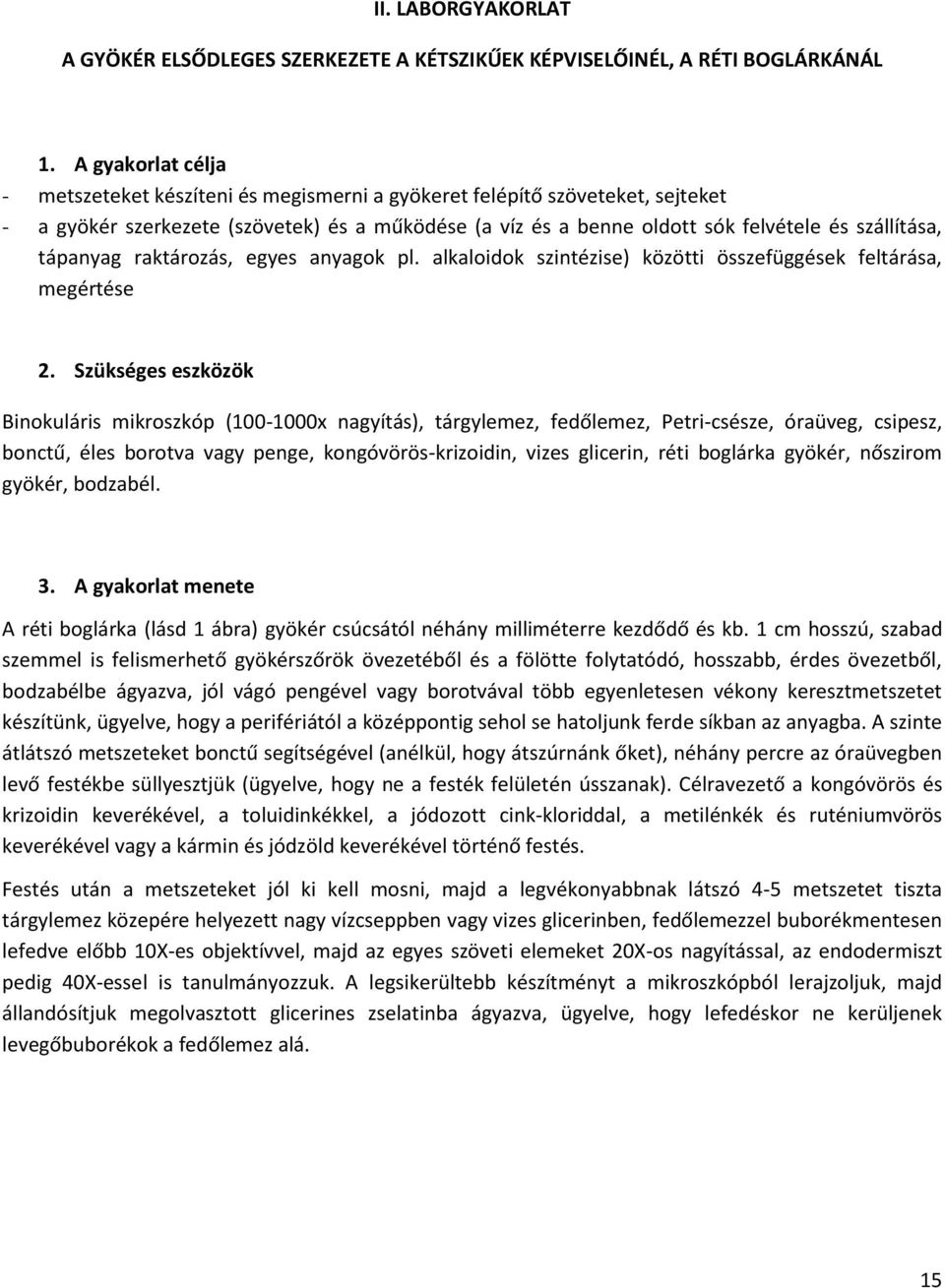 II. LABORGYAKORLAT

A GYÖKÉR ELSŐDLEGES SZERKEZETE A KÉTSZIKŰEK KÉPVISELŐINÉL, A RÉTI BOGLÁRKÁNÁL

1. A gyakorlat célja

- metszeteket készíteni és megismerni a gyökeret felépítő szöveteket, sejteket
- a gyökér szerkezete (szövetek) és a működése (a víz és a benne oldott sók felvétele és szállítása, tápanyag raktározás, egyes anyagok pl. alkaloidok szintézise) közötti összefüggések feltárása, megértése

2. Szükséges eszközök

Binokuláris mikroszkóp (100-1000x nagyítás), tárgylemez, fedőlemez, Petri-csésze, óraüveg, csipesz, bonctű, éles borotva vagy penge, kongóvörös-krizoidin, vizes glicerin, réti boglárka gyökér, nőszirom gyökér, bodzabél.

3. A gyakorlat menete

A réti boglárka (lásd 1 ábra) gyökér csúcsától néhány milliméterre kezdődő és kb. 1 cm hosszú, szabad szemmel is felismerhető gyökérszőrök övezetéből és a fölötte folytatódó, hosszabb, érdes övezetből, bodzabélbe ágyazva, jól vágó pengével vagy borotvával több egyenletesen vékony keresztmetszetet készítünk, ügyelve, hogy a perifériától a középpontig sehol se hatoljunk ferde síkban az anyagba. A szinte átlátszó metszeteket bonctű segítségével (anélkül, hogy átszúrnánk őket), néhány percre az óraüvegben levő festékbe süllyesztjük (ügyelve, hogy ne a festék felületén ússzanak). Célravezető a kongóvörös és krizoidin keverékével, a toluidinkékkel, a jódozott cink-kloriddal, a metilénkék és ruténiumvörös keverékével vagy a kármin és jódzöld keverékével történő festés.

Festés után a metszeteket jól ki kell mosni, majd a legvékonyabbnak látszó 4-5 metszetet tiszta tárgylemez közepére helyezett nagy vízcseppben vagy vizes glicerinben, fedőlemezzel buborékmentesen lefedve előbb 10X-es objektívvel, majd az egyes szöveti elemeket 20X-os nagyítással, az endodermiszt pedig 40X-essel is tanulmányozzuk. A legsikerültebb készítményt a mikroszkópból lerajzoljuk, majd állandósítjuk megolvasztott glicerines zselatinba ágyazva, ügyelve, hogy lefedéskor ne kerüljenek levegőbuborékok a fedőlemez alá.

15